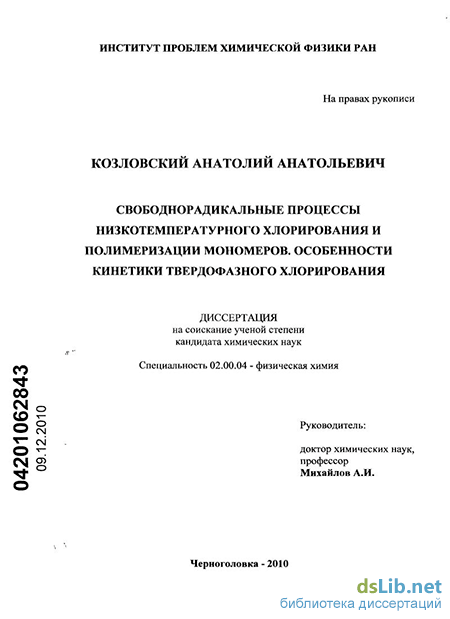 ИНСТИТУТ ПРОБЛЕМ ХИМИЧЕСКОЙ ФИЗИКИ РАН

На правах рукописи

КОЗЛОВСКИЙ АНАТОЛИЙ АНАТОЛЬЕВИЧ

СВОБОДНОРАДИКАЛЬНЫЕ ПРОЦЕССЫ НИЗКОТЕМПЕРАТУРНОГО ХЛОРИРОВАНИЯ И ПОЛИМЕРИЗАЦИИ МОНОМЕРОВ. ОСОБЕННОСТИ КИНЕТИКИ ТВЕРДОФАЗНОГО ХЛОРИРОВАНИЯ

ДИССЕРТАЦИЯ
на соискание ученой степени
кандидата химических наук

Специальность 02.00.04 - физическая химия

04201062843
09.12.2010

Руководитель:

доктор химических наук,
профессор
Михайлов А.И.

Черноголовка - 2010

dsLib.net
библиотека диссертаций